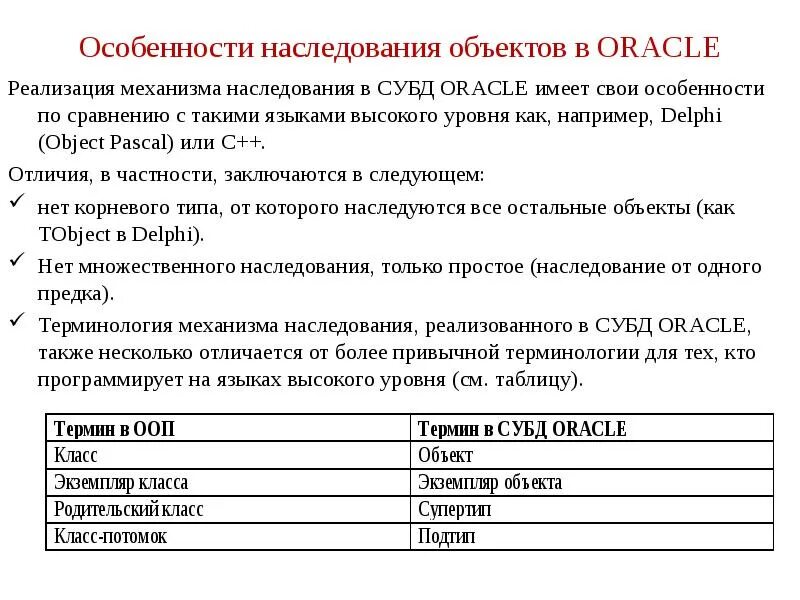 Особенности наследования объектов в ORACLE

Реализация механизма наследования в СУБД ORACLE имеет свои особенности по сравнению с такими языками высокого уровня как, например, Delphi (Object Pascal) или C++.

Отличия, в частности, заключаются в следующем:

✓ нет корневого типа, от которого наследуются все остальные объекты (как TObject в Delphi).

✓ Нет множественного наследования, только простое (наследование от одного предка).

✓ Терминология механизма наследования, реализованного в СУБД ORACLE, также несколько отличается от более привычной терминологии для тех, кто программирует на языках высокого уровня (см. таблицу).

| Термин в ООП | Термин в СУБД ORACLE |
|---|---|
| Класс | Объект |
| Экземпляр класса | Экземпляр объекта |
| Родительский класс | Супертип |
| Класс-потомок | Подтип |